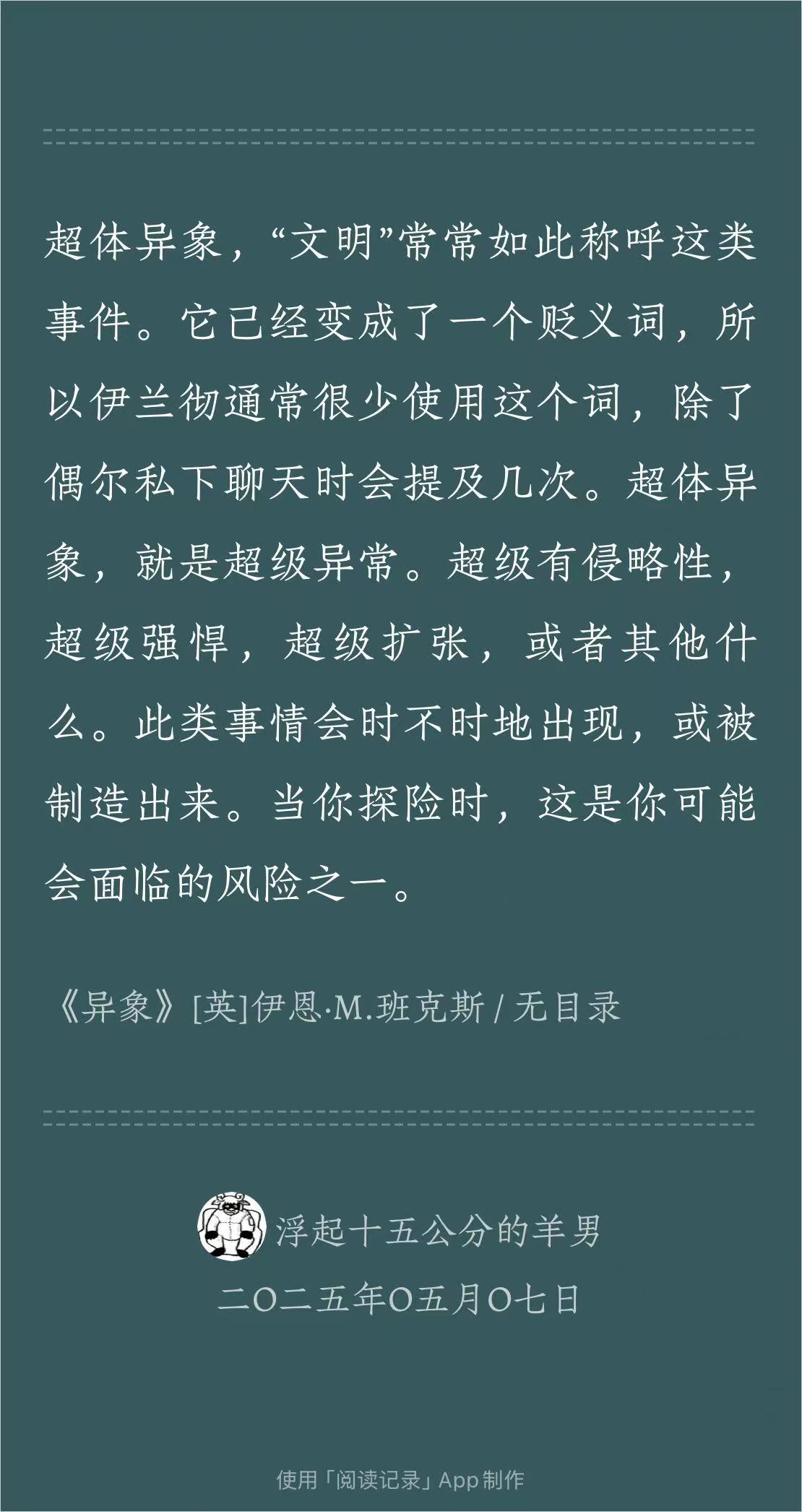 超体异象，“文明”常常如此称呼这类事件。它已经变成了一个贬义词，所以伊兰彻通常很少使用这个词，除了偶尔私下聊天时会提及几次。超体异象，就是超级异常。超级有侵略性，超级强悍，超级扩张，或者其他什么。此类事情会时不时地出现，或被制造出来。当你探险时，这是你可能会面临的风险之一。

《异象》[英]伊恩·M.班克斯 / 无目录

浮起十五公分的羊男
二〇二五年〇五月〇七日

使用「阅读记录」App 制作